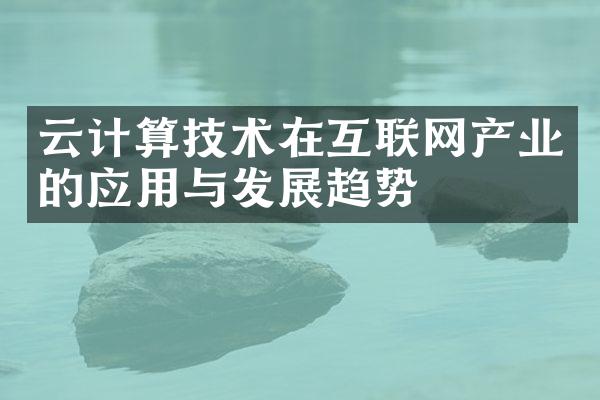 云计算技术在互联网产业的应用与发展趋势